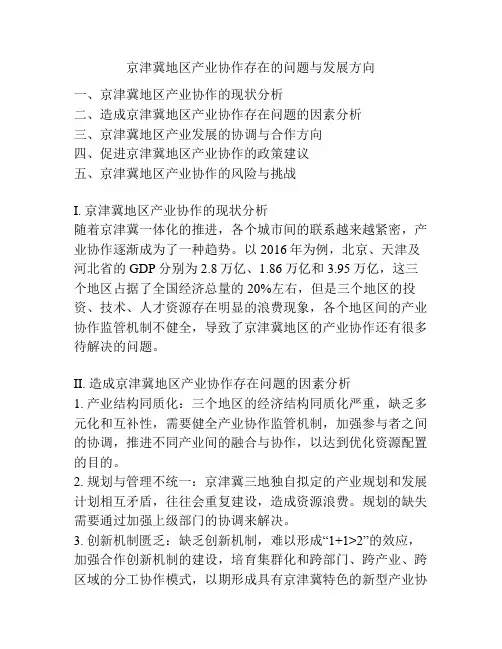 京津冀地区产业协作存在的问题与发展方向

一、京津冀地区产业协作的现状分析
二、造成京津冀地区产业协作存在问题的因素分析
三、京津冀地区产业发展的协调与合作方向
四、促进京津冀地区产业协作的政策建议
五、京津冀地区产业协作的风险与挑战

I. 京津冀地区产业协作的现状分析
随着京津冀一体化的推进，各个城市间的联系越来越紧密，产业协作逐渐成为了一种趋势。以 2016 年为例，北京、天津及河北省的 GDP 分别为 2.8 万亿、1.86 万亿和 3.95 万亿，这三个地区占据了全国经济总量的 20%左右，但是三个地区的投资、技术、人才资源存在明显的浪费现象，各个地区间的产业协作监管机制不健全，导致了京津冀地区的产业协作还有很多待解决的问题。

II. 造成京津冀地区产业协作存在问题的因素分析
1. 产业结构同质化：三个地区的经济结构同质化严重，缺乏多元化和互补性，需要健全产业协作监管机制，加强参与者之间的协调，推进不同产业间的融合与协作，以达到优化资源配置的目的。
2. 规划与管理不统一：京津冀三地独自拟定的产业规划和发展计划相互矛盾，往往会重复建设，造成资源浪费。规划的缺失需要通过加强上级部门的协调来解决。
3. 创新机制匮乏：缺乏创新机制，难以形成“1+1>2”的效应，加强合作创新机制的建设，培育集群化和跨部门、跨产业、跨区域的分工协作模式，以期形成具有京津冀特色的新型产业协